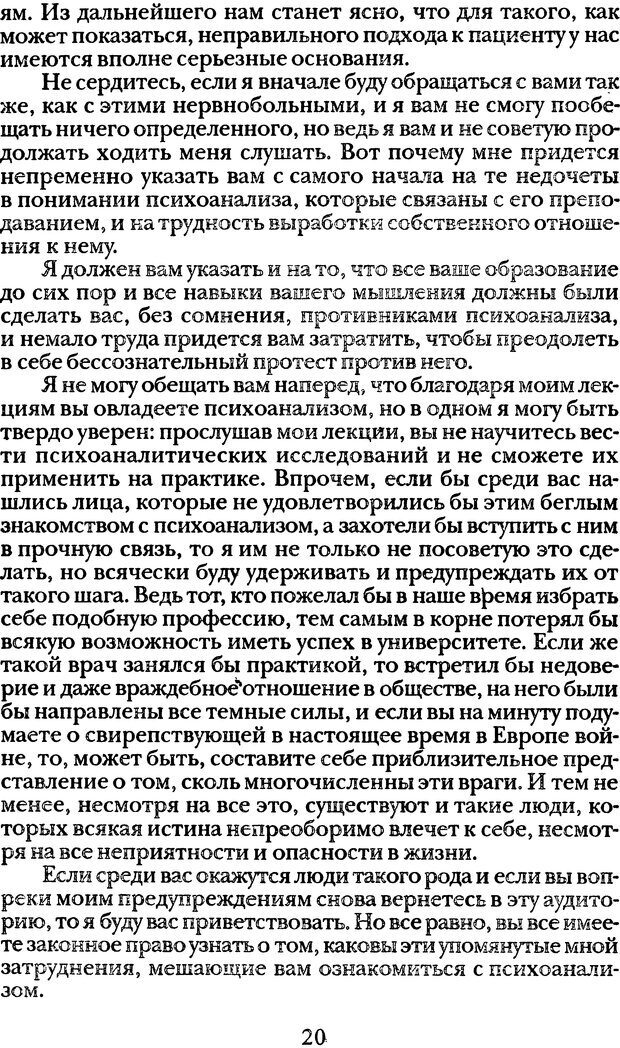 ям. Из дальнейшего нам станет ясно, что для такого, как может показаться, неправильного подхода к пациенту у нас имеются вполне серьезные основания.

Не сердитесь, если я вначале буду обращаться с вами так же, как с этими нервнобольными, и я вам не смогу пообещать ничего определенного, но ведь я вам и не советую продолжать ходить меня слушать. Вот почему мне придется непременно указать вам с самого начала на те недочеты в понимании психоанализа, которые связаны с его преподаванием, и на трудность выработки собственного отношения к нему.

Я должен вам указать и на то, что все ваше образование до сих пор и все навыки вашего мышления должны были сделать вас, без сомнения, противниками психоанализа, и немало труда придется вам затратить, чтобы преодолеть в себе бессознательный протест против него.

Я не могу обещать вам наперед, что благодаря моим лекциям вы овладеете психоанализом, но в одном я могу быть твердо уверен: прослушав мои лекции, вы не научитесь вести психоаналитических исследований и не сможете их применить на практике. Впрочем, если бы среди вас нашлись лица, которые не удовлетворились бы этим беглым знакомством с психоанализом, а захотели бы вступить с ним в прочную связь, то я им не только не посоветую это сделать, но всячески буду удерживать и предупреждать их от такого шага. Ведь тот, кто пожелал бы в наше время избрать себе подобную профессию, тем самым в корне потерял бы всякую возможность иметь успех в университете. Если же такой врач занялся бы практикой, то встретил бы недоверие и даже враждебное отношение в обществе, на него были бы направлены все темные силы, и если вы на минуту подумаете о свирепствующей в настоящее время в Европе войне, то, может быть, составите себе приблизительное представление о том, сколь многочисленны эти враги. И тем не менее, несмотря на все это, существуют и такие люди, которых всякая истина непреоборимо влечет к себе, несмотря на все неприятности и опасности в жизни.

Если среди вас окажутся люди такого рода и если вы вопреки моим предупреждениям снова вернетесь в эту аудиторию, то я буду вас приветствовать. Но все равно, вы все имеете законное право узнать о том, каковы эти упомянутые мной затруднения, мешающие вам ознакомиться с психоанализом.

20